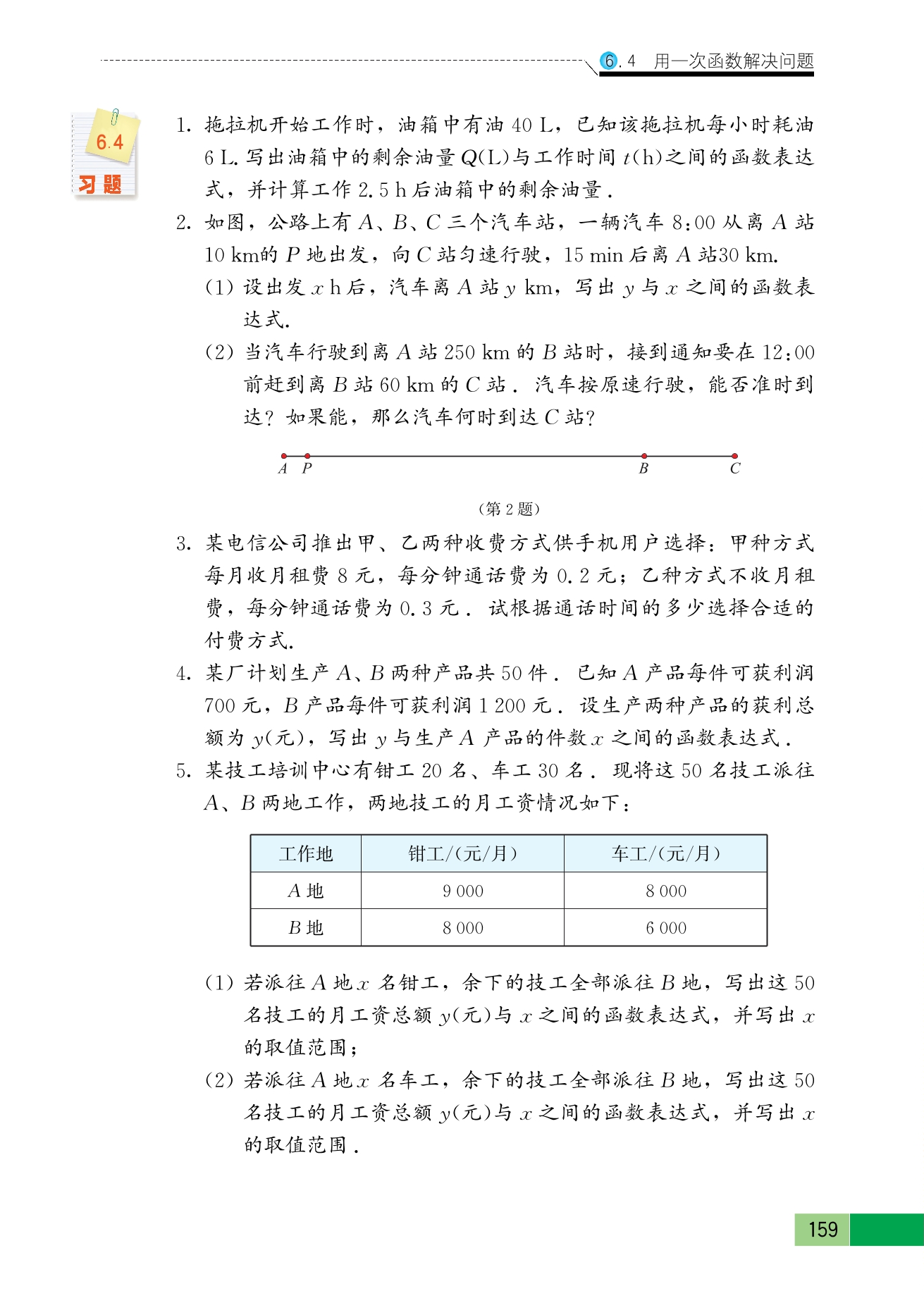 6.4 用一次函数解决问题

6.4
习题

1. 拖拉机开始工作时，油箱中有油 40 L，已知该拖拉机每小时耗油 6 L. 写出油箱中的剩余油量 $Q$(L)与工作时间 $t$(h)之间的函数表达式，并计算工作 2.5 h 后油箱中的剩余油量.

2. 如图，公路上有 $A$、$B$、$C$ 三个汽车站，一辆汽车 8:00 从离 $A$ 站 10 km的 $P$ 地出发，向 $C$ 站匀速行驶，15 min 后离 $A$ 站30 km.

(1) 设出发 $x$ h 后，汽车离 $A$ 站 $y$ km，写出 $y$ 与 $x$ 之间的函数表达式.

(2) 当汽车行驶到离 $A$ 站 250 km 的 $B$ 站时，接到通知要在 12:00 前赶到离 $B$ 站 60 km 的 $C$ 站. 汽车按原速行驶，能否准时到达？如果能，那么汽车何时到达 $C$ 站？

$A$ $P$ $B$ $C$

(第 2 题)

3. 某电信公司推出甲、乙两种收费方式供手机用户选择：甲种方式每月收月租费 8 元，每分钟通话费为 0.2 元；乙种方式不收月租费，每分钟通话费为 0.3 元. 试根据通话时间的多少选择合适的付费方式.

4. 某厂计划生产 $A$、$B$ 两种产品共 50 件. 已知 $A$ 产品每件可获利润 700 元，$B$ 产品每件可获利润 1 200 元. 设生产两种产品的获利总额为 $y$(元)，写出 $y$ 与生产 $A$ 产品的件数 $x$ 之间的函数表达式.

5. 某技工培训中心有钳工 20 名、车工 30 名. 现将这 50 名技工派往 $A$、$B$ 两地工作，两地技工的月工资情况如下：

| 工作地 | 钳工/(元/月) | 车工/(元/月) |
|---|---|---|
| $A$ 地 | 9 000 | 8 000 |
| $B$ 地 | 8 000 | 6 000 |

(1) 若派往 $A$ 地 $x$ 名钳工，余下的技工全部派往 $B$ 地，写出这 50 名技工的月工资总额 $y$(元)与 $x$ 之间的函数表达式，并写出 $x$ 的取值范围；

(2) 若派往 $A$ 地 $x$ 名车工，余下的技工全部派往 $B$ 地，写出这 50 名技工的月工资总额 $y$(元)与 $x$ 之间的函数表达式，并写出 $x$ 的取值范围.

159